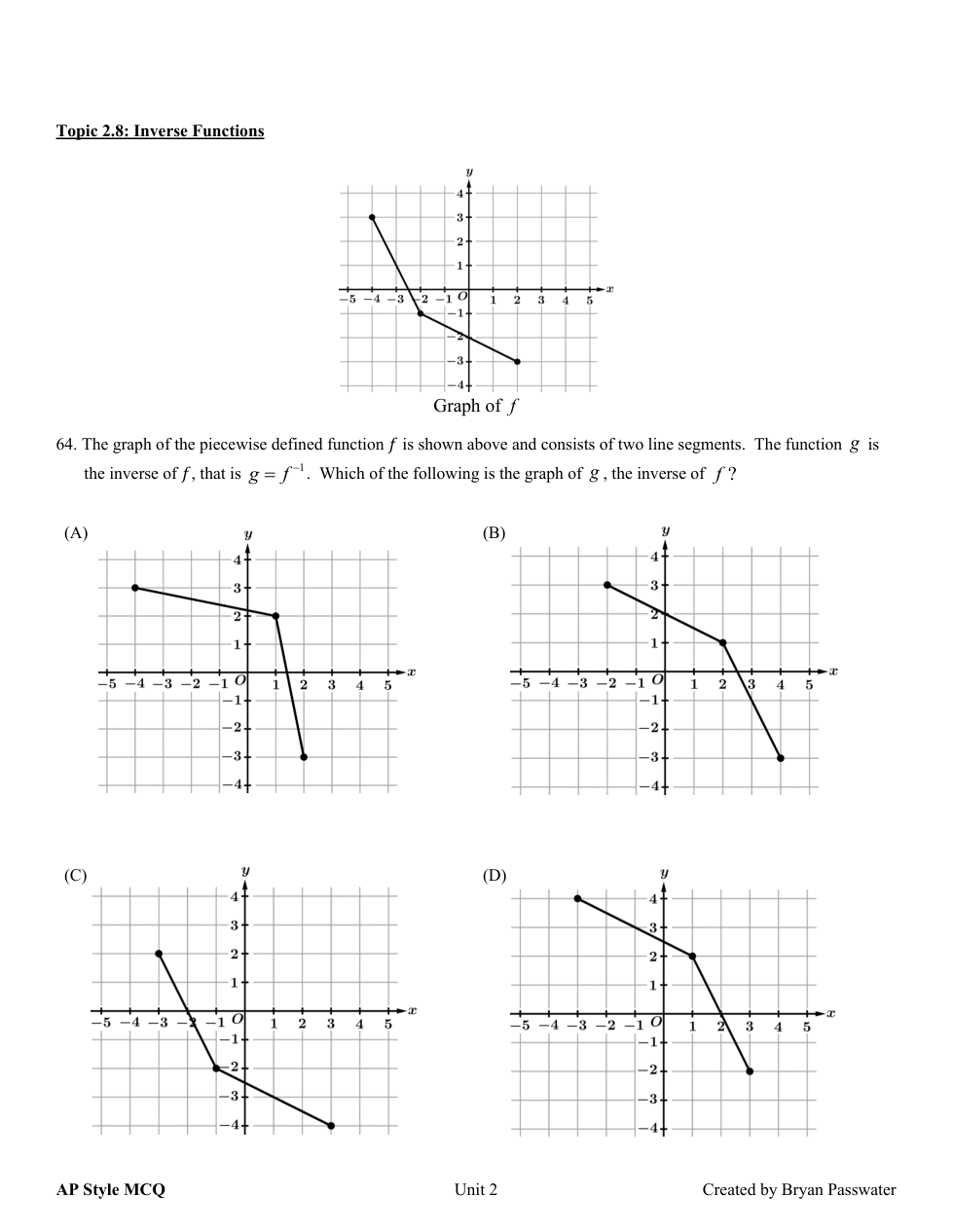 Topic 2.8: Inverse Functions

$y$
4
3
2
1
−5 −4 −3 −2 −1 $O$ 1 2 3 4 5 $x$
−1
−2
−3
−4
Graph of $f$

64. The graph of the piecewise defined function $f$ is shown above and consists of two line segments. The function $g$ is the inverse of $f$, that is $g = f^{-1}$. Which of the following is the graph of $g$, the inverse of $f$?

(A)
$y$
4
3
2
1
−5 −4 −3 −2 −1 $O$ 1 2 3 4 5 $x$
−1
−2
−3
−4

(B)
$y$
4
3
2
1
−5 −4 −3 −2 −1 $O$ 1 2 3 4 5 $x$
−1
−2
−3
−4

(C)
$y$
4
3
2
1
−5 −4 −3 −2 −1 $O$ 1 2 3 4 5 $x$
−1
−2
−3
−4

(D)
$y$
4
3
2
1
−5 −4 −3 −2 −1 $O$ 1 2 3 4 5 $x$
−1
−2
−3
−4

AP Style MCQ Unit 2 Created by Bryan Passwater